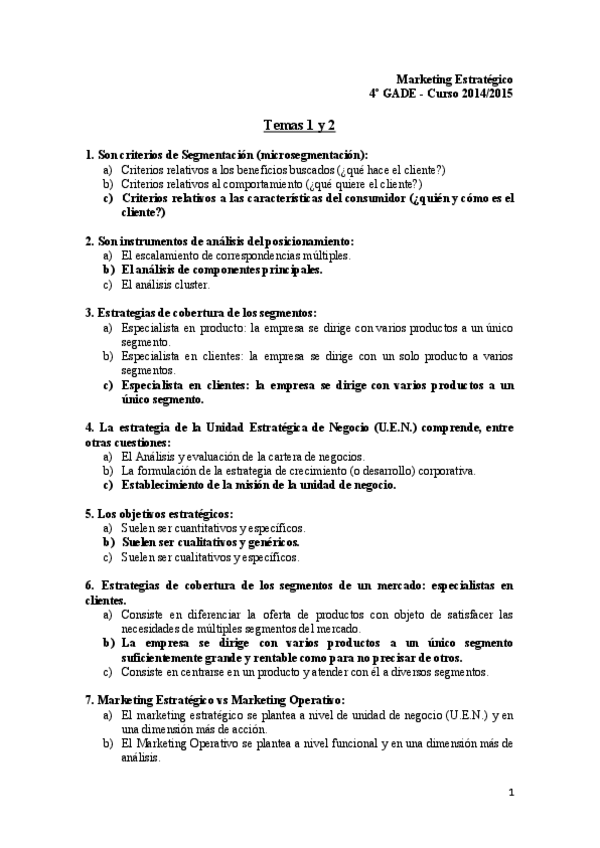 Marketing Estratégico
4º GADE - Curso 2014/2015

Temas 1 y 2

1. Son criterios de Segmentación (microsegmentación):
a) Criterios relativos a los beneficios buscados (¿qué hace el cliente?)
b) Criterios relativos al comportamiento (¿qué quiere el cliente?)
c) Criterios relativos a las características del consumidor (¿quién y cómo es el cliente?)

2. Son instrumentos de análisis del posicionamiento:
a) El escalamiento de correspondencias múltiples.
b) El análisis de componentes principales.
c) El análisis cluster.

3. Estrategias de cobertura de los segmentos:
a) Especialista en producto: la empresa se dirige con varios productos a un único segmento.
b) Especialista en clientes: la empresa se dirige con un solo producto a varios segmentos.
c) Especialista en clientes: la empresa se dirige con varios productos a un único segmento.

4. La estrategia de la Unidad Estratégica de Negocio (U.E.N.) comprende, entre otras cuestiones:
a) El Análisis y evaluación de la cartera de negocios.
b) La formulación de la estrategia de crecimiento (o desarrollo) corporativa.
c) Establecimiento de la misión de la unidad de negocio.

5. Los objetivos estratégicos:
a) Suelen ser cuantitativos y específicos.
b) Suelen ser cualitativos y genéricos.
c) Suelen ser cualitativos y específicos.

6. Estrategias de cobertura de los segmentos de un mercado: especialistas en clientes.
a) Consiste en diferenciar la oferta de productos con objeto de satisfacer las necesidades de múltiples segmentos del mercado.
b) La empresa se dirige con varios productos a un único segmento suficientemente grande y rentable como para no precisar de otros.
c) Consiste en centrarse en un producto y atender con él a diversos segmentos.

7. Marketing Estratégico vs Marketing Operativo:
a) El marketing estratégico se plantea a nivel de unidad de negocio (U.E.N.) y en una dimensión más de acción.
b) El Marketing Operativo se plantea a nivel funcional y en una dimensión más de análisis.

1